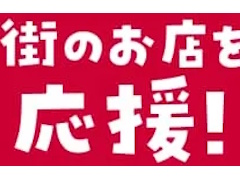 街のお店を
応援!